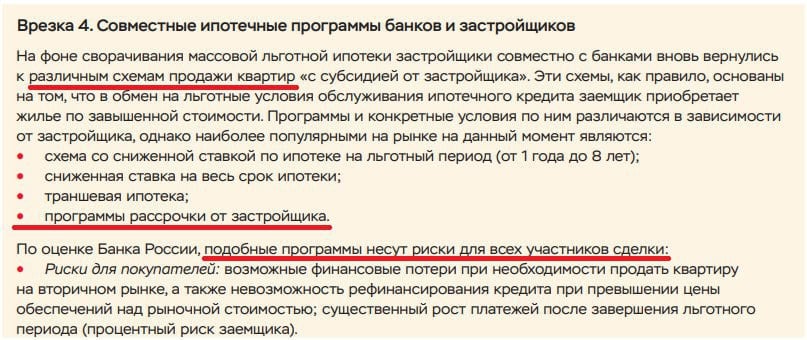 Врезка 4. Совместные ипотечные программы банков и застройщиков

На фоне сворачивания массовой льготной ипотеки застройщики совместно с банками вновь вернулись к различным схемам продажи квартир «с субсидией от застройщика». Эти схемы, как правило, основаны на том, что в обмен на льготные условия обслуживания ипотечного кредита заемщик приобретает жилье по завышенной стоимости. Программы и конкретные условия по ним различаются в зависимости от застройщика, однако наиболее популярными на рынке на данный момент являются:
• схема со сниженной ставкой по ипотеке на льготный период (от 1 года до 8 лет);
• сниженная ставка на весь срок ипотеки;
• траншевая ипотека;
• программы рассрочки от застройщика.

По оценке Банка России, подобные программы несут риски для всех участников сделки:
• Риски для покупателей: возможные финансовые потери при необходимости продать квартиру на вторичном рынке, а также невозможность рефинансирования кредита при превышении цены обеспечений над рыночной стоимостью; существенный рост платежей после завершения льготного периода (процентный риск заемщика).